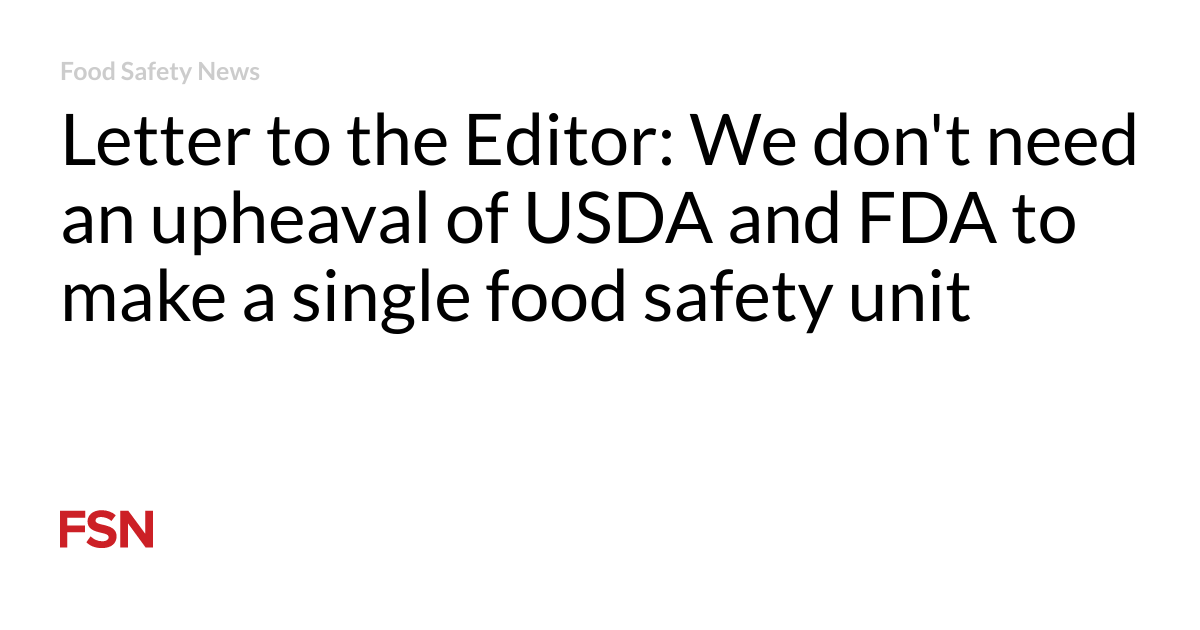 Food Safety News

Letter to the Editor: We don't need an upheaval of USDA and FDA to make a single food safety unit

FSN